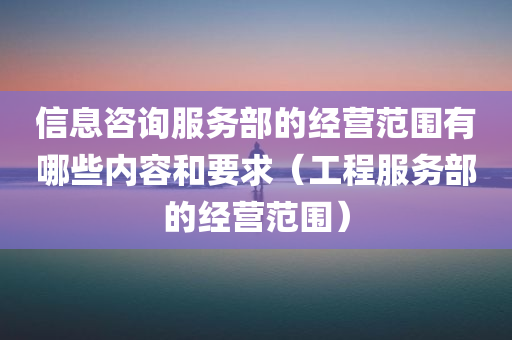 信息咨询服务部的经营范围有哪些内容和要求（工程服务部的经营范围）